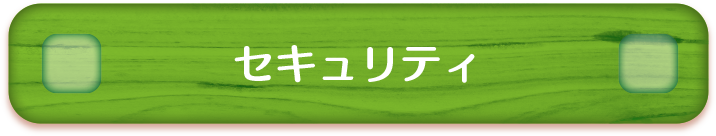 セキュリティ